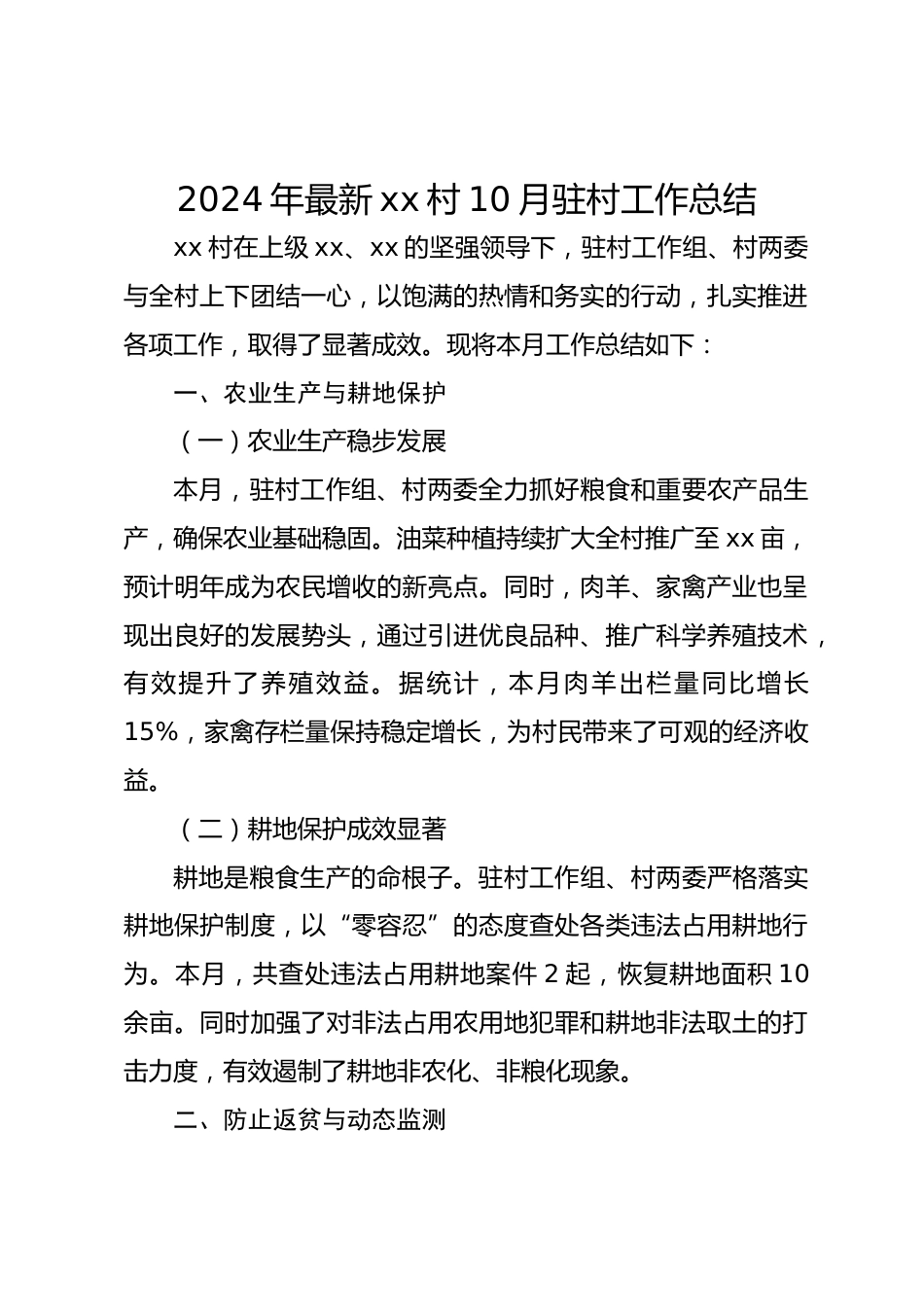 2024 年最新 xx 村 10 月驻村工作总结

xx 村在上级 xx、xx 的坚强领导下，驻村工作组、村两委与全村上下团结一心，以饱满的热情和务实的行动，扎实推进各项工作，取得了显著成效。现将本月工作总结如下：

一、农业生产与耕地保护

（一）农业生产稳步发展

本月，驻村工作组、村两委全力抓好粮食和重要农产品生产，确保农业基础稳固。油菜种植持续扩大全村推广至 xx 亩，预计明年成为农民增收的新亮点。同时，肉羊、家禽产业也呈现出良好的发展势头，通过引进优良品种、推广科学养殖技术，有效提升了养殖效益。据统计，本月肉羊出栏量同比增长 15%，家禽存栏量保持稳定增长，为村民带来了可观的经济收益。

（二）耕地保护成效显著

耕地是粮食生产的命根子。驻村工作组、村两委严格落实耕地保护制度，以“零容忍”的态度查处各类违法占用耕地行为。本月，共查处违法占用耕地案件 2 起，恢复耕地面积 10 余亩。同时加强了对非法占用农用地犯罪和耕地非法取土的打击力度，有效遏制了耕地非农化、非粮化现象。

二、防止返贫与动态监测